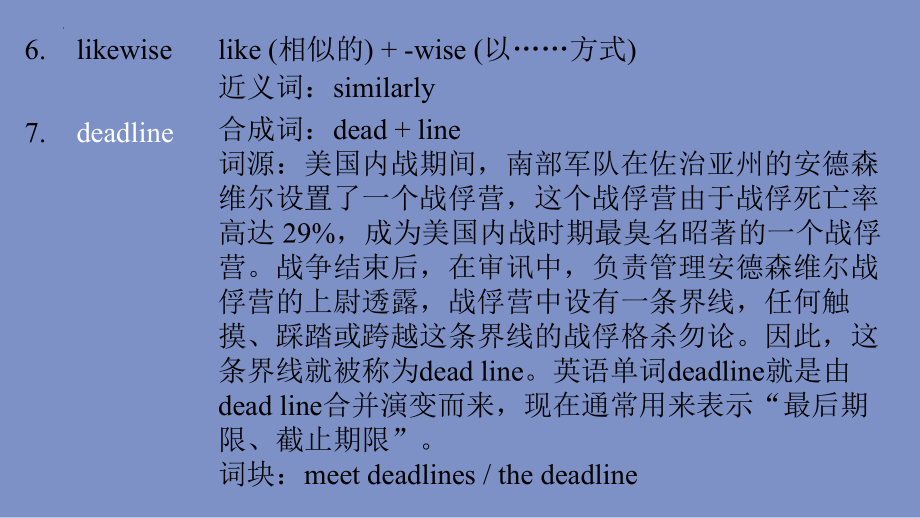 6. likewise like (相似的) + -wise (以……方式)
近义词：similarly

7. deadline 合成词：dead + line
词源：美国内战期间，南部军队在佐治亚州的安德森维尔设置了一个战俘营，这个战俘营由于战俘死亡率高达 29%，成为美国内战时期最臭名昭著的一个战俘营。战争结束后，在审讯中，负责管理安德森维尔战俘营的上尉透露，战俘营中设有一条界线，任何触摸、踩踏或跨越这条界线的战俘格杀勿论。因此，这条界线就被称为dead line。英语单词deadline就是由dead line合并演变而来，现在通常用来表示“最后期限、截止期限”。
词块：meet deadlines / the deadline